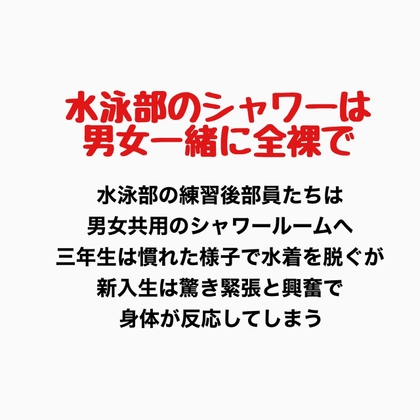 水泳部のシャワーは
男女一緒に全裸で

水泳部の練習後部員たちは
男女共用のシャワールームへ
三年生は慣れた様子で水着を脱ぐが
新入生は驚き緊張と興奮で
身体が反応してしまう